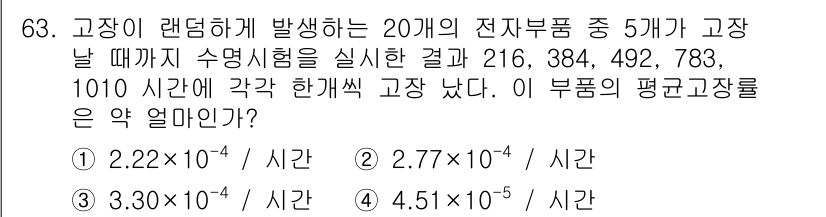 63. 고장이 랜덤하게 발생하는 20개의 전자부품 중 5개가 고장 날 때까지 수명시험을 실시한 결과 216, 384, 492, 783, 1010 시간에 각각 한개씩 고장 났다. 이 부품의 평균고장률은 약 얼마인가?

① $2.22 \times 10^{-4}$ / 시간 ② $2.77 \times 10^{-4}$ / 시간

③ $3.30 \times 10^{-4}$ / 시간 ④ $4.51 \times 10^{-5}$ / 시간